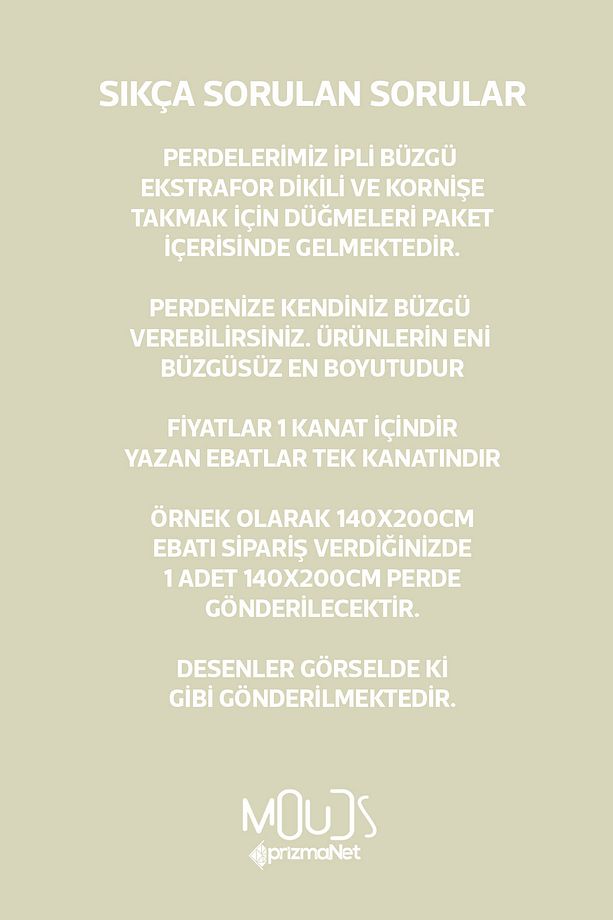 SIKÇA SORULAN SORULAR

PERDELERİMİZ İPLİ BÜZGÜ EKSTRAFOR DİKİLİ VE KORNİŞE TAKMAK İÇİN DÜĞMELERİ PAKET İÇERİSİNDE GELMEKTEDİR.

PERDENİZE KENDİNİZ BÜZGÜ VEREBİLİRSİNİZ. ÜRÜNLERİN ENİ BÜZGÜSÜZ EN BOYUTUDUR

FİYATLAR 1 KANAT İÇİNDİR YAZAN EBATLAR TEK KANATINDIR

ÖRNEK OLARAK 140X200CM EBATI SİPARİŞ VERDİĞİNİZDE 1 ADET 140X200CM PERDE GÖNDERİLECEKTİR.

DESENLER GÖRSELDE Kİ GİBİ GÖNDERİLMEKTEDİR.

MOUDS
prizmaNet